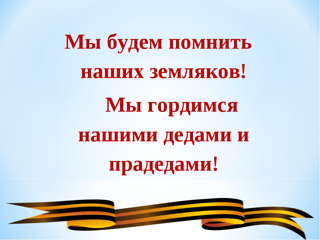 Мы будем помнить наших земляков!

Мы гордимся нашими дедами и прадедами!